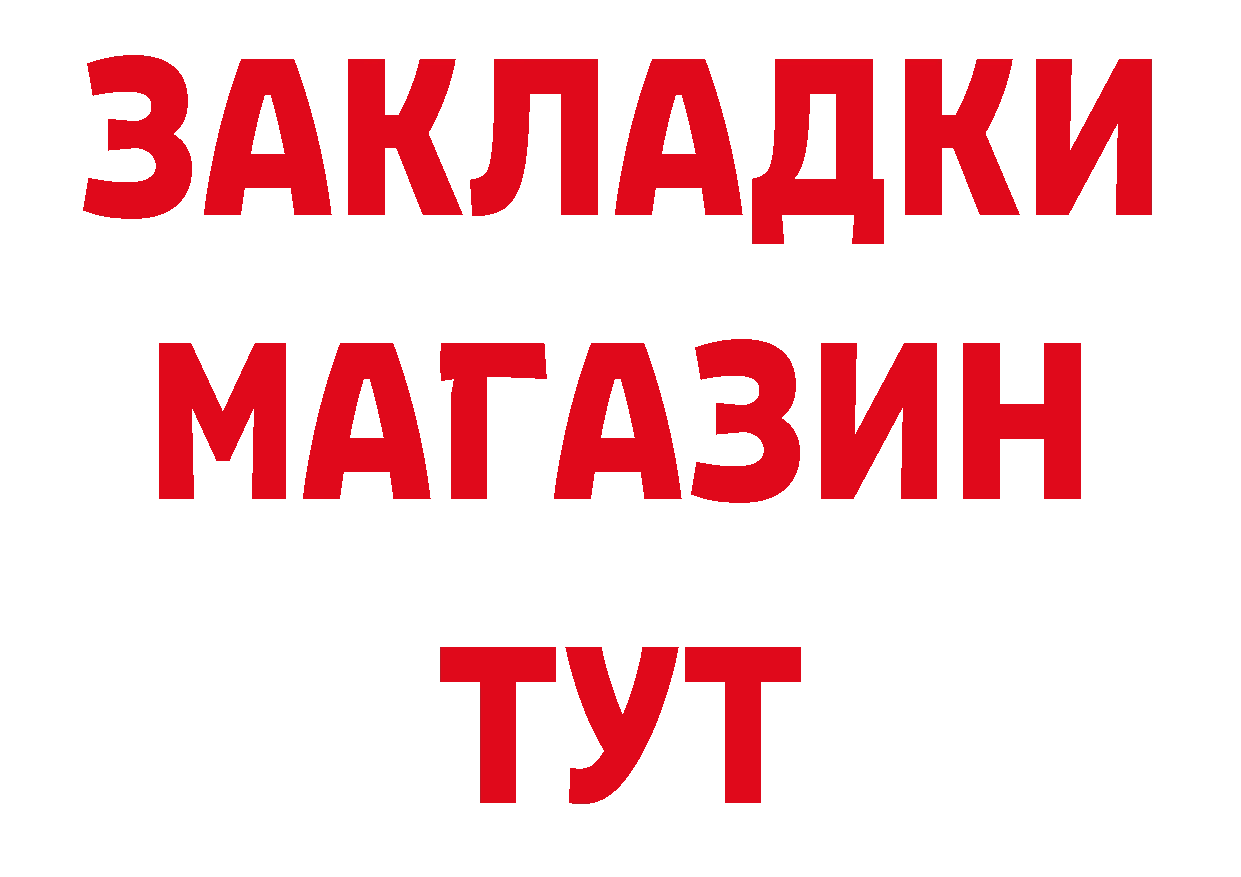 ЗАКЛАДКИ
МАГАЗИН
ТУТ